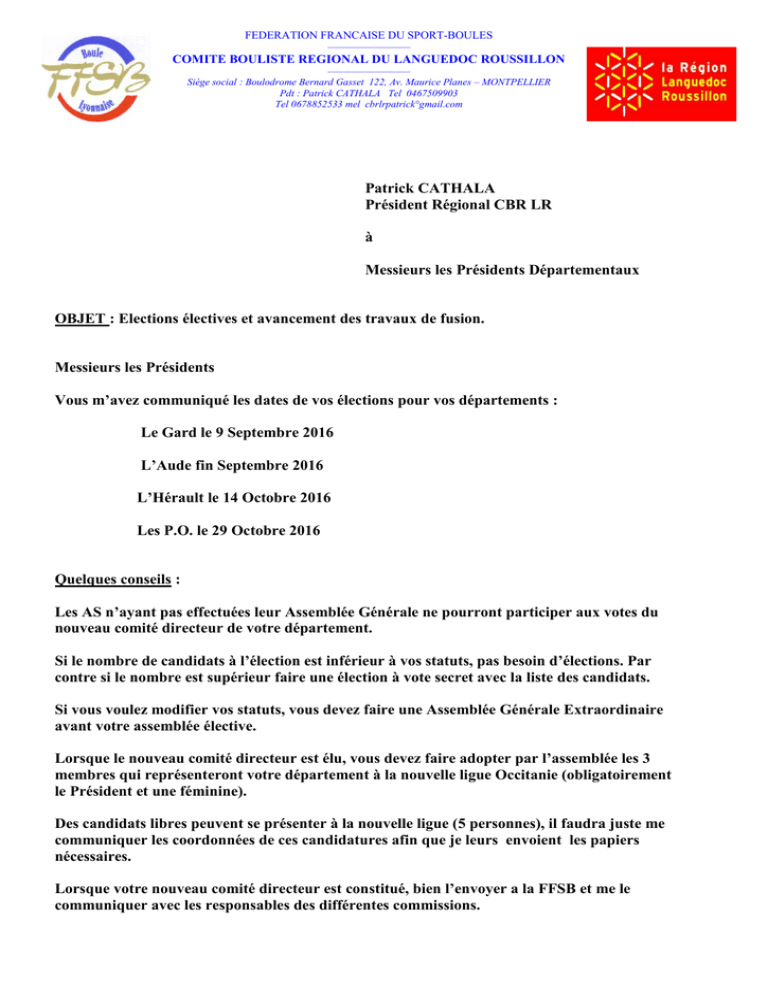 FEDERATION FRANCAISE DU SPORT-BOULES

COMITE BOULISTE REGIONAL DU LANGUEDOC ROUSSILLON

Siège social : Boulodrome Bernard Gasset 122, Av. Maurice Planes – MONTPELLIER
Pdt : Patrick CATHALA Tel 0467509903
Tel 0678852533 mel cbrlrpatrick°gmail.com

Boule
FFSB
Lyonnaise

la Région
Languedoc
Roussillon

Patrick CATHALA
Président Régional CBR LR

à

Messieurs les Présidents Départementaux

OBJET : Elections électives et avancement des travaux de fusion.

Messieurs les Présidents

Vous m'avez communiqué les dates de vos élections pour vos départements :

Le Gard le 9 Septembre 2016

L'Aude fin Septembre 2016

L'Hérault le 14 Octobre 2016

Les P.O. le 29 Octobre 2016

Quelques conseils :

Les AS n'ayant pas effectuées leur Assemblée Générale ne pourront participer aux votes du nouveau comité directeur de votre département.

Si le nombre de candidats à l'élection est inférieur à vos statuts, pas besoin d'élections. Par contre si le nombre est supérieur faire une élection à vote secret avec la liste des candidats.

Si vous voulez modifier vos statuts, vous devez faire une Assemblée Générale Extraordinaire avant votre assemblée élective.

Lorsque le nouveau comité directeur est élu, vous devez faire adopter par l'assemblée les 3 membres qui représenteront votre département à la nouvelle ligue Occitanie (obligatoirement le Président et une féminine).

Des candidats libres peuvent se présenter à la nouvelle ligue (5 personnes), il faudra juste me communiquer les coordonnées de ces candidatures afin que je leurs envoient les papiers nécessaires.

Lorsque votre nouveau comité directeur est constitué, bien l'envoyer a la FFSB et me le communiquer avec les responsables des différentes commissions.